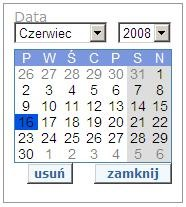 Data

Czerwiec 2008

| P | W | Ś | C | P | S | N |
|---|---|---|---|---|---|---|
| 26 | 27 | 28 | 29 | 30 | 31 | 1 |
| 2 | 3 | 4 | 5 | 6 | 7 | 8 |
| 9 | 10 | 11 | 12 | 13 | 14 | 15 |
| 16 | 17 | 18 | 19 | 20 | 21 | 22 |
| 23 | 24 | 25 | 26 | 27 | 28 | 29 |
| 30 | 1 | 2 | 3 | 4 | 5 | 6 |

usuń zamknij